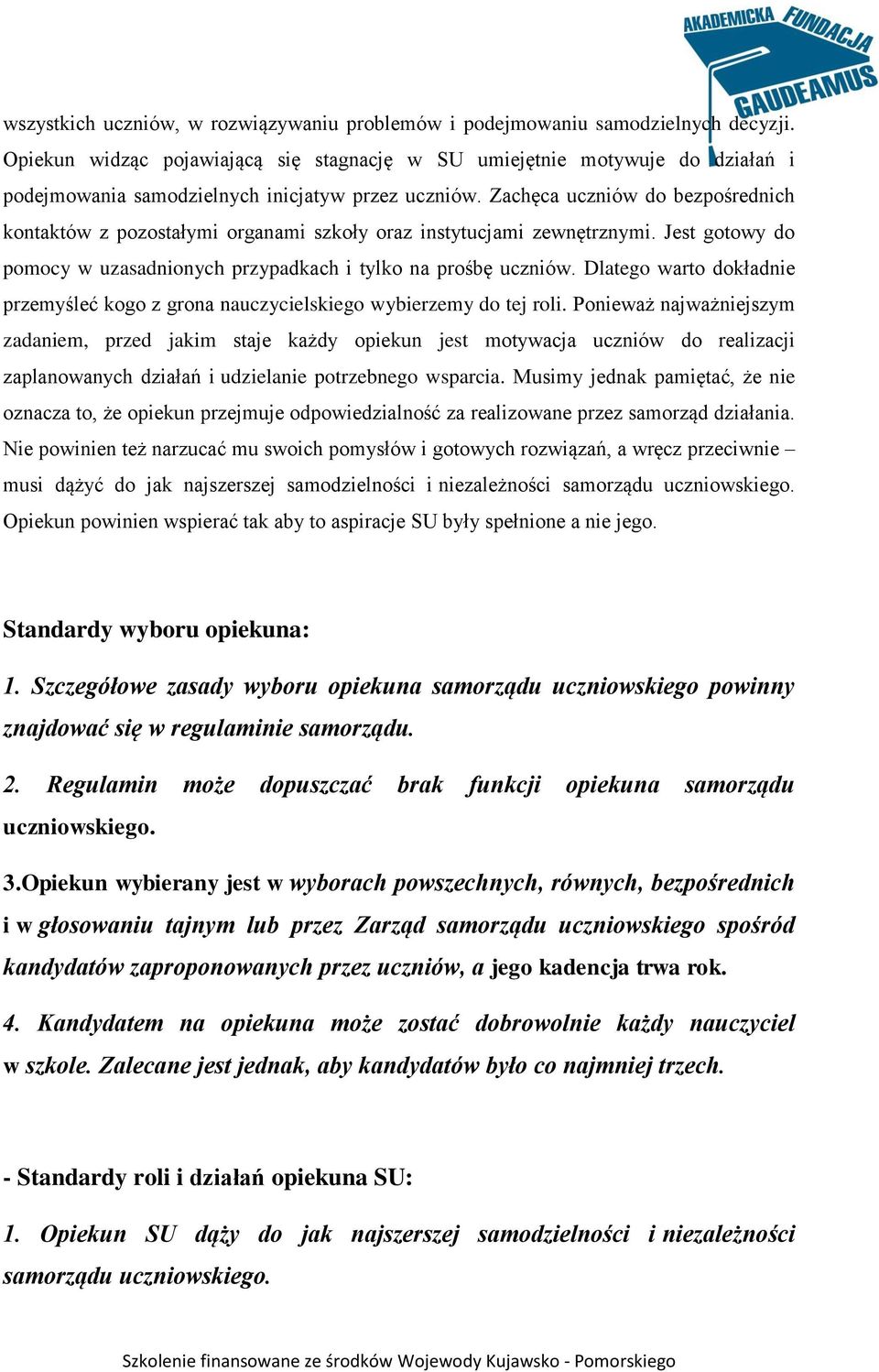 AKADEMICKA FUNDACJA GAUDEAMUS

wszystkich uczniów, w rozwiązywaniu problemów i podejmowaniu samodzielnych decyzji. Opiekun widząc pojawiającą się stagnację w SU umiejętnie motywuje do działań i podejmowania samodzielnych inicjatyw przez uczniów. Zachęca uczniów do bezpośrednich kontaktów z pozostałymi organami szkoły oraz instytucjami zewnętrznymi. Jest gotowy do pomocy w uzasadnionych przypadkach i tylko na prośbę uczniów. Dlatego warto dokładnie przemyśleć kogo z grona nauczycielskiego wybierzemy do tej roli. Ponieważ najważniejszym zadaniem, przed jakim staje każdy opiekun jest motywacja uczniów do realizacji zaplanowanych działań i udzielanie potrzebnego wsparcia. Musimy jednak pamiętać, że nie oznacza to, że opiekun przejmuje odpowiedzialność za realizowane przez samorząd działania. Nie powinien też narzucać mu swoich pomysłów i gotowych rozwiązań, a wręcz przeciwnie – musi dążyć do jak najszerszej samodzielności i niezależności samorządu uczniowskiego. Opiekun powinien wspierać tak aby to aspiracje SU były spełnione a nie jego.

Standardy wyboru opiekuna:

1. Szczegółowe zasady wyboru opiekuna samorządu uczniowskiego powinny znajdować się w regulaminie samorządu.

2. Regulamin może dopuszczać brak funkcji opiekuna samorządu uczniowskiego.

3.Opiekun wybierany jest w wyborach powszechnych, równych, bezpośrednich i w głosowaniu tajnym lub przez Zarząd samorządu uczniowskiego spośród kandydatów zaproponowanych przez uczniów, a jego kadencja trwa rok.

4. Kandydatem na opiekuna może zostać dobrowolnie każdy nauczyciel w szkole. Zalecane jest jednak, aby kandydatów było co najmniej trzech.

- Standardy roli i działań opiekuna SU:

1. Opiekun SU dąży do jak najszerszej samodzielności i niezależności samorządu uczniowskiego.

Szkolenie finansowane ze środków Wojewody Kujawsko - Pomorskiego